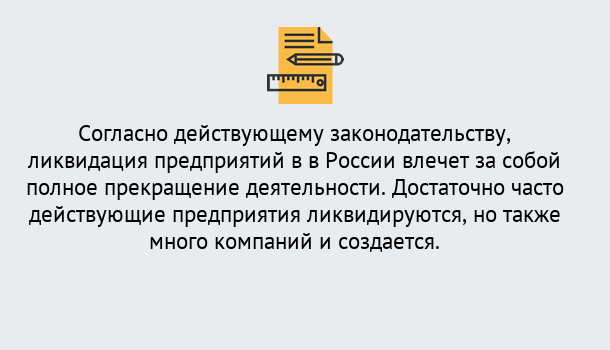 Согласно действующему законодательству, ликвидация предприятий в в России влечет за собой полное прекращение деятельности. Достаточно часто действующие предприятия ликвидируются, но также много компаний и создается.